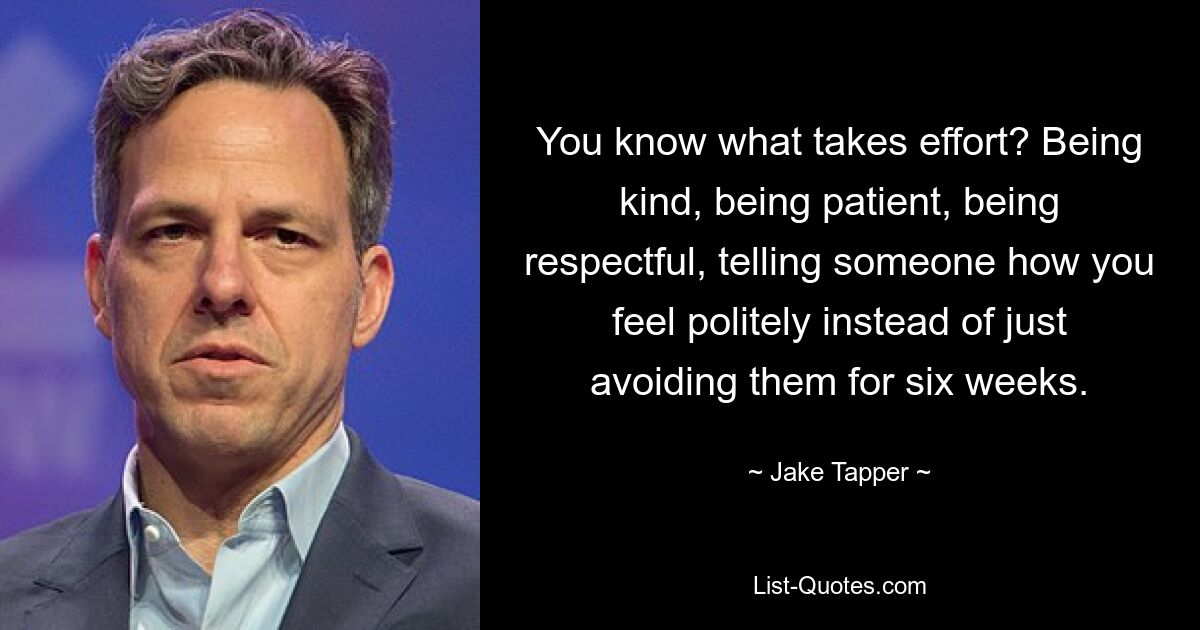 You know what takes effort? Being kind, being patient, being respectful, telling someone how you feel politely instead of just avoiding them for six weeks.

~ Jake Tapper ~

List-Quotes.com